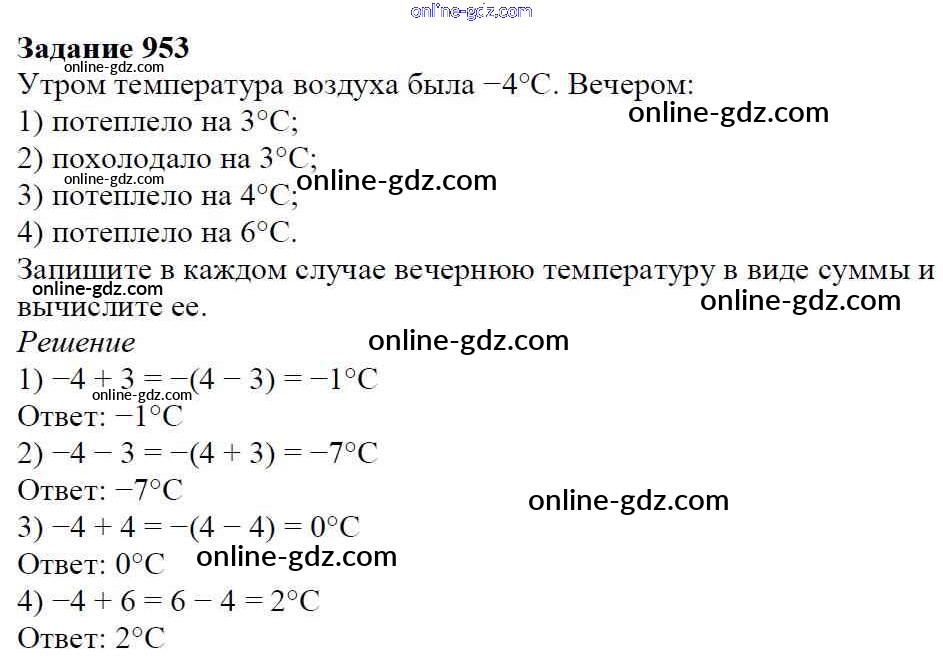 online-gdz.com

**Задание 953**

online-gdz.com

Утром температура воздуха была $-4°C$. Вечером:

online-gdz.com

1) потеплело на $3°C$;

2) похолодало на $3°C$;

online-gdz.com

online-gdz.com

3) потеплело на $4°C$;

4) потеплело на $6°C$.

Запишите в каждом случае вечернюю температуру в виде суммы и вычислите ее.

online-gdz.com

online-gdz.com

*Решение*

online-gdz.com

1) $-4 + 3 = -(4 - 3) = -1°C$

online-gdz.com

Ответ: $-1°C$

2) $-4 - 3 = -(4 + 3) = -7°C$

Ответ: $-7°C$

online-gdz.com

3) $-4 + 4 = -(4 - 4) = 0°C$

Ответ: $0°C$

online-gdz.com

4) $-4 + 6 = 6 - 4 = 2°C$

Ответ: $2°C$